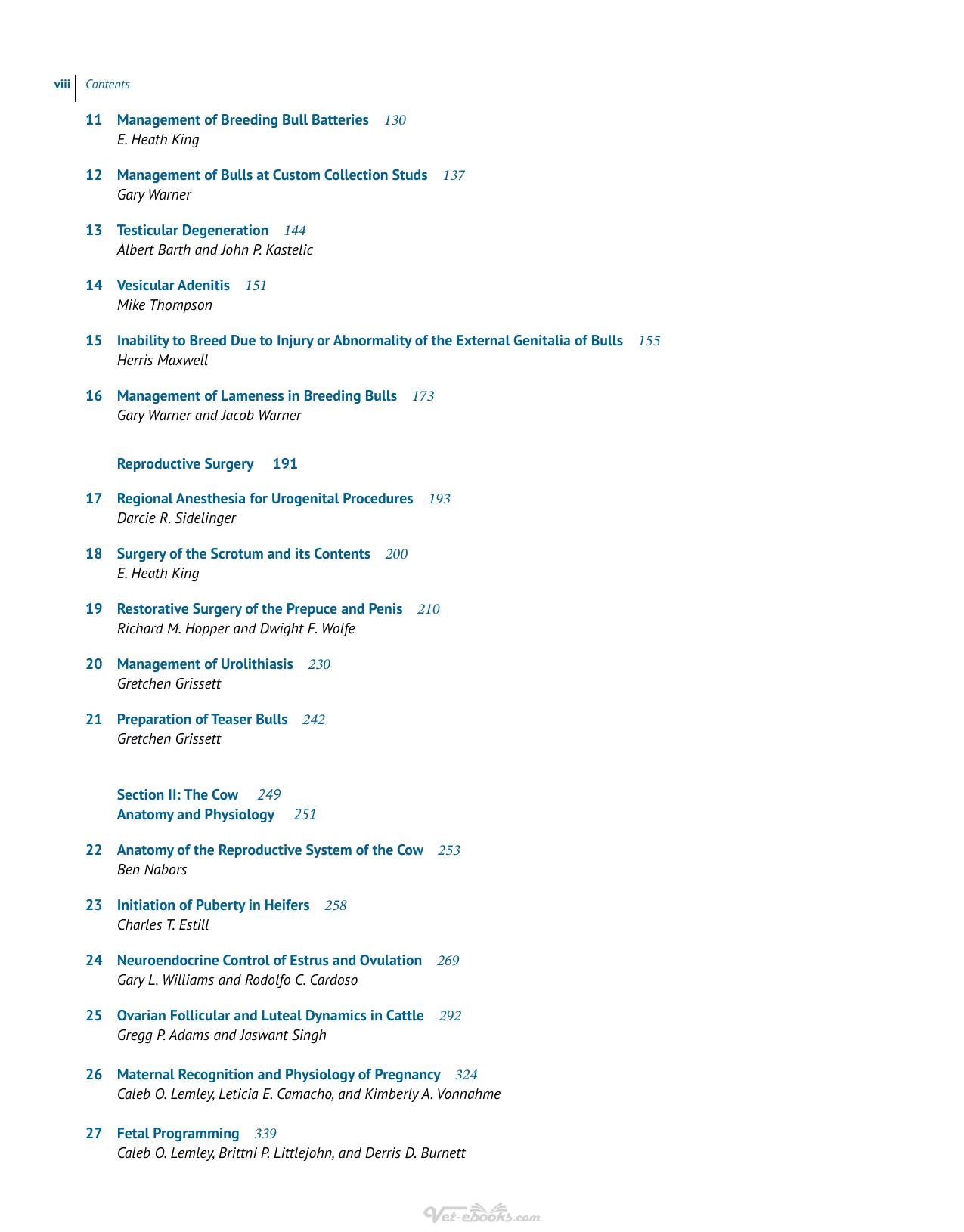 viii Contents

11 Management of Breeding Bull Batteries 130
E. Heath King

12 Management of Bulls at Custom Collection Studs 137
Gary Warner

13 Testicular Degeneration 144
Albert Barth and John P. Kastelic

14 Vesicular Adenitis 151
Mike Thompson

15 Inability to Breed Due to Injury or Abnormality of the External Genitalia of Bulls 155
Herris Maxwell

16 Management of Lameness in Breeding Bulls 173
Gary Warner and Jacob Warner

Reproductive Surgery 191

17 Regional Anesthesia for Urogenital Procedures 193
Darcie R. Sidelinger

18 Surgery of the Scrotum and its Contents 200
E. Heath King

19 Restorative Surgery of the Prepuce and Penis 210
Richard M. Hopper and Dwight F. Wolfe

20 Management of Urolithiasis 230
Gretchen Grissett

21 Preparation of Teaser Bulls 242
Gretchen Grissett

Section II: The Cow 249
Anatomy and Physiology 251

22 Anatomy of the Reproductive System of the Cow 253
Ben Nabors

23 Initiation of Puberty in Heifers 258
Charles T. Estill

24 Neuroendocrine Control of Estrus and Ovulation 269
Gary L. Williams and Rodolfo C. Cardoso

25 Ovarian Follicular and Luteal Dynamics in Cattle 292
Gregg P. Adams and Jaswant Singh

26 Maternal Recognition and Physiology of Pregnancy 324
Caleb O. Lemley, Leticia E. Camacho, and Kimberly A. Vonnahme

27 Fetal Programming 339
Caleb O. Lemley, Brittni P. Littlejohn, and Derris D. Burnett

Vet-ebooks.com